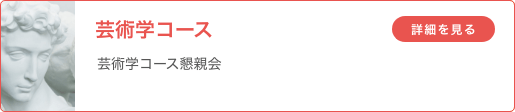 芸術学コース

詳細を見る

芸術学コース懇親会